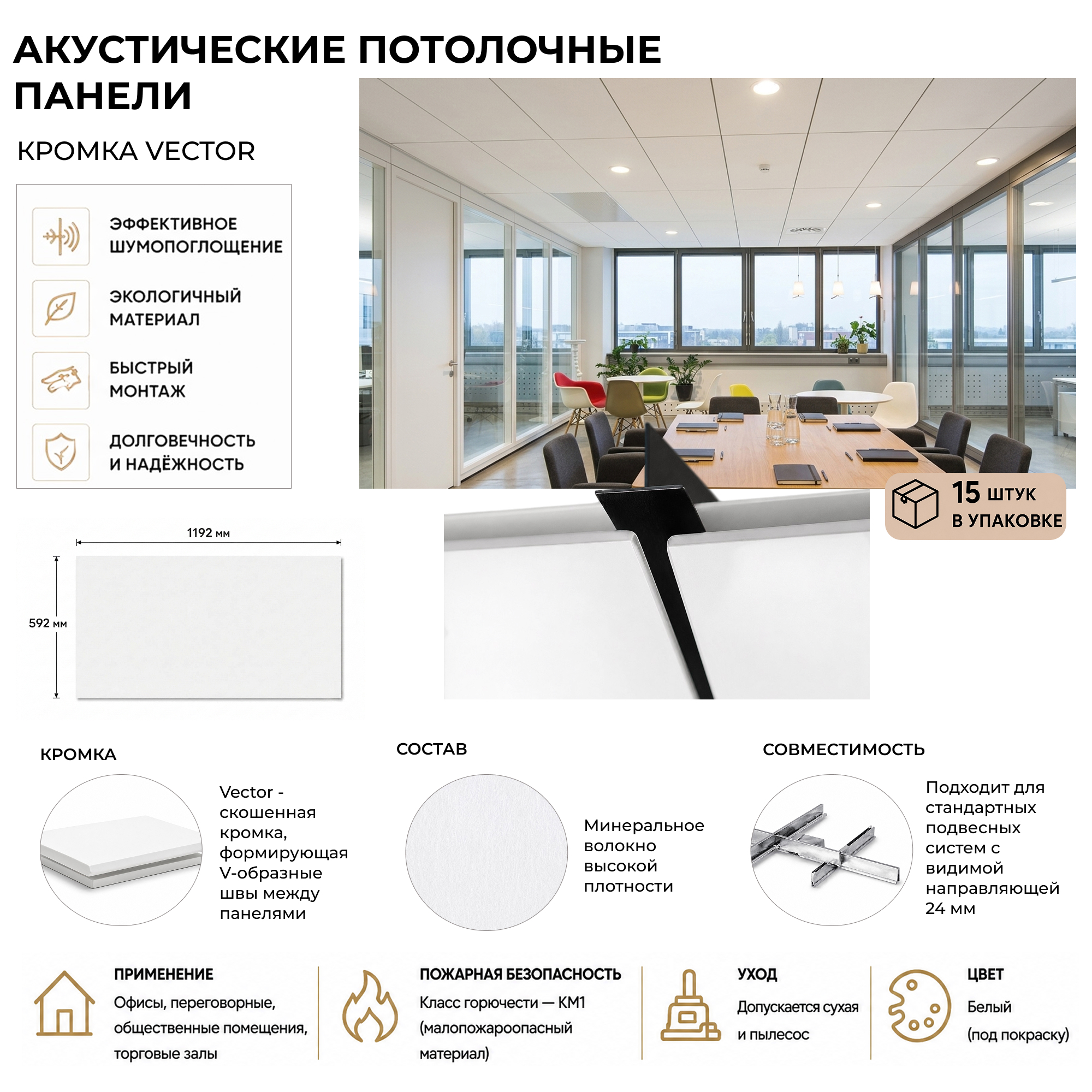 АКУСТИЧЕСКИЕ ПОТОЛОЧНЫЕ ПАНЕЛИ

КРОМКА VECTOR

ЭФФЕКТИВНОЕ ШУМОПОГЛОЩЕНИЕ

ЭКОЛОГИЧНЫЙ МАТЕРИАЛ

БЫСТРЫЙ МОНТАЖ

ДОЛГОВЕЧНОСТЬ И НАДЁЖНОСТЬ

15 ШТУК В УПАКОВКЕ

1192 мм

592 мм

КРОМКА

Vector - скошенная кромка, формирующая V-образные швы между панелями

СОСТАВ

Минеральное волокно высокой плотности

СОВМЕСТИМОСТЬ

Подходит для стандартных подвесных систем с видимой направляющей 24 мм

ПРИМЕНЕНИЕ

Офисы, переговорные, общественные помещения, торговые залы

ПОЖАРНАЯ БЕЗОПАСНОСТЬ

Класс горючести — КМ1 (малопожароопасный материал)

УХОД

Допускается сухая и пылесос

ЦВЕТ

Белый (под покраску)